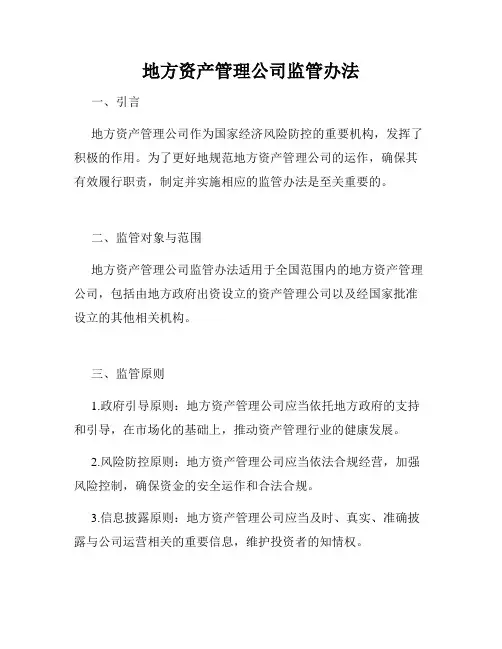 地方资产管理公司监管办法

一、引言

地方资产管理公司作为国家经济风险防控的重要机构，发挥了积极的作用。为了更好地规范地方资产管理公司的运作，确保其有效履行职责，制定并实施相应的监管办法是至关重要的。

二、监管对象与范围

地方资产管理公司监管办法适用于全国范围内的地方资产管理公司，包括由地方政府出资设立的资产管理公司以及经国家批准设立的其他相关机构。

三、监管原则

1.政府引导原则：地方资产管理公司应当依托地方政府的支持和引导，在市场化的基础上，推动资产管理行业的健康发展。

2.风险防控原则：地方资产管理公司应当依法合规经营，加强风险控制，确保资金的安全运作和合法合规。

3.信息披露原则：地方资产管理公司应当及时、真实、准确披露与公司运营相关的重要信息，维护投资者的知情权。